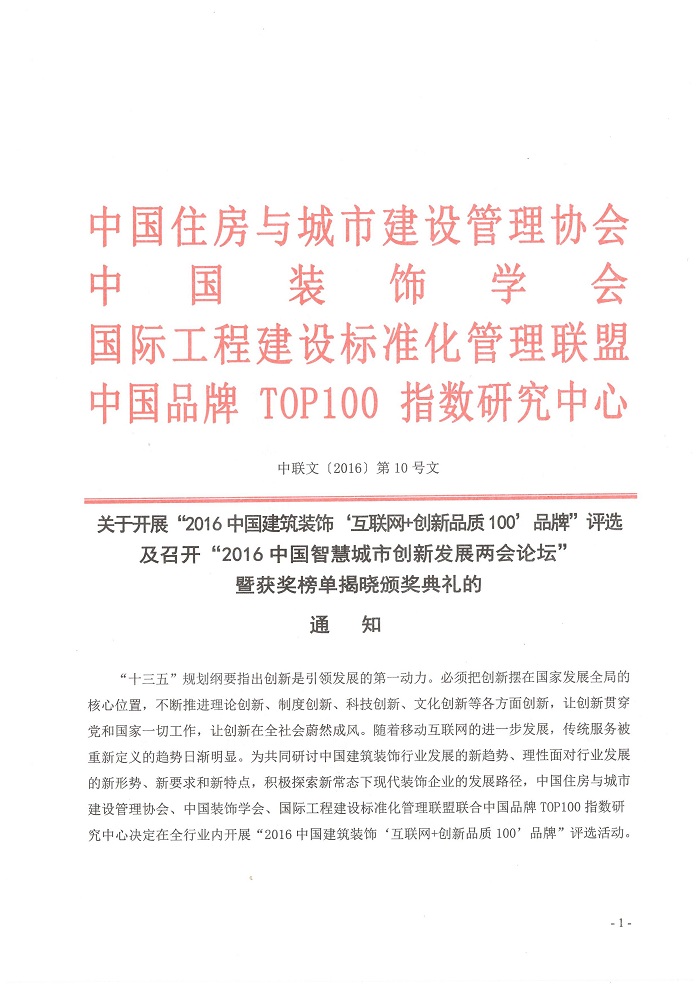 中国住房与城市建设管理协会
中国装饰学会
国际工程建设标准化管理联盟
中国品牌 TOP100 指数研究中心

中联文〔2016〕第 10 号文

关于开展“2016 中国建筑装饰‘互联网+创新品质 100’品牌”评选及召开“2016 中国智慧城市创新发展两会论坛”暨获奖榜单揭晓颁奖典礼的

通 知

“十三五”规划纲要指出创新是引领发展的第一动力。必须把创新摆在国家发展全局的核心位置，不断推进理论创新、制度创新、科技创新、文化创新等各方面创新，让创新贯穿党和国家一切工作，让创新在全社会蔚然成风。随着移动互联网的进一步发展，传统服务被重新定义的趋势日渐明显。为共同研讨中国建筑装饰行业发展的新趋势、理性面对行业发展的新形势、新要求和新特点，积极探索新常态下现代装饰企业的发展路径，中国住房与城市建设管理协会、中国装饰学会、国际工程建设标准化管理联盟联合中国品牌 TOP100 指数研究中心决定在全行业内开展“2016 中国建筑装饰‘互联网+创新品质 100’品牌”评选活动。

- 1 -